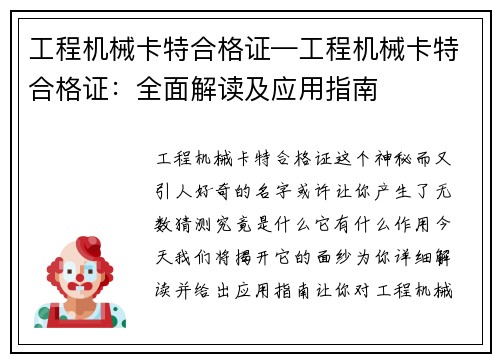 工程机械卡特合格证—工程机械卡特合格证：全面解读及应用指南

工程机械卡特合格证这个神秘而又引人好奇的名字或许让你产生了无数猜测究竟是什么它有什么作用今天我们将揭开它的面纱为你详细解读并给出应用指南让你对工程机械